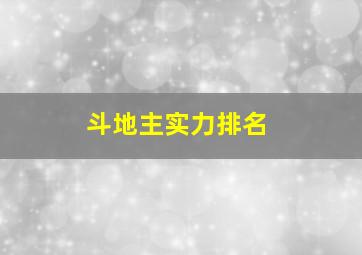 斗地主实力排名